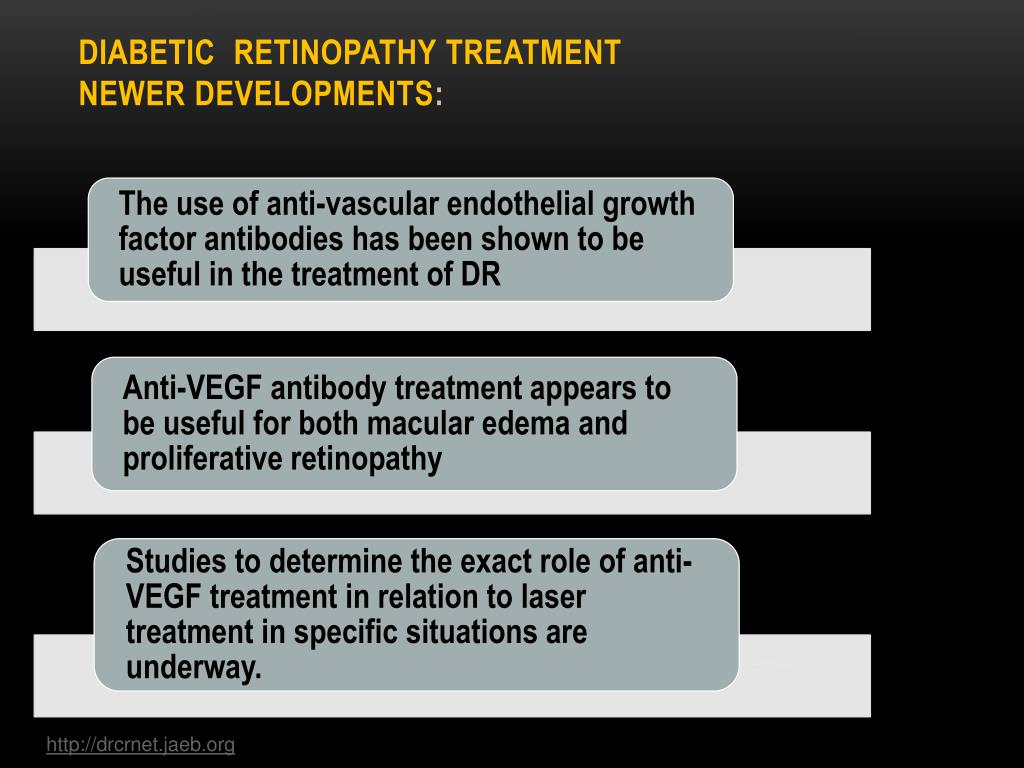 DIABETIC RETINOPATHY TREATMENT NEWER DEVELOPMENTS:

The use of anti-vascular endothelial growth factor antibodies has been shown to be useful in the treatment of DR

Anti-VEGF antibody treatment appears to be useful for both macular edema and proliferative retinopathy

Studies to determine the exact role of anti-VEGF treatment in relation to laser treatment in specific situations are underway.

http://drcrnet.jaeb.org